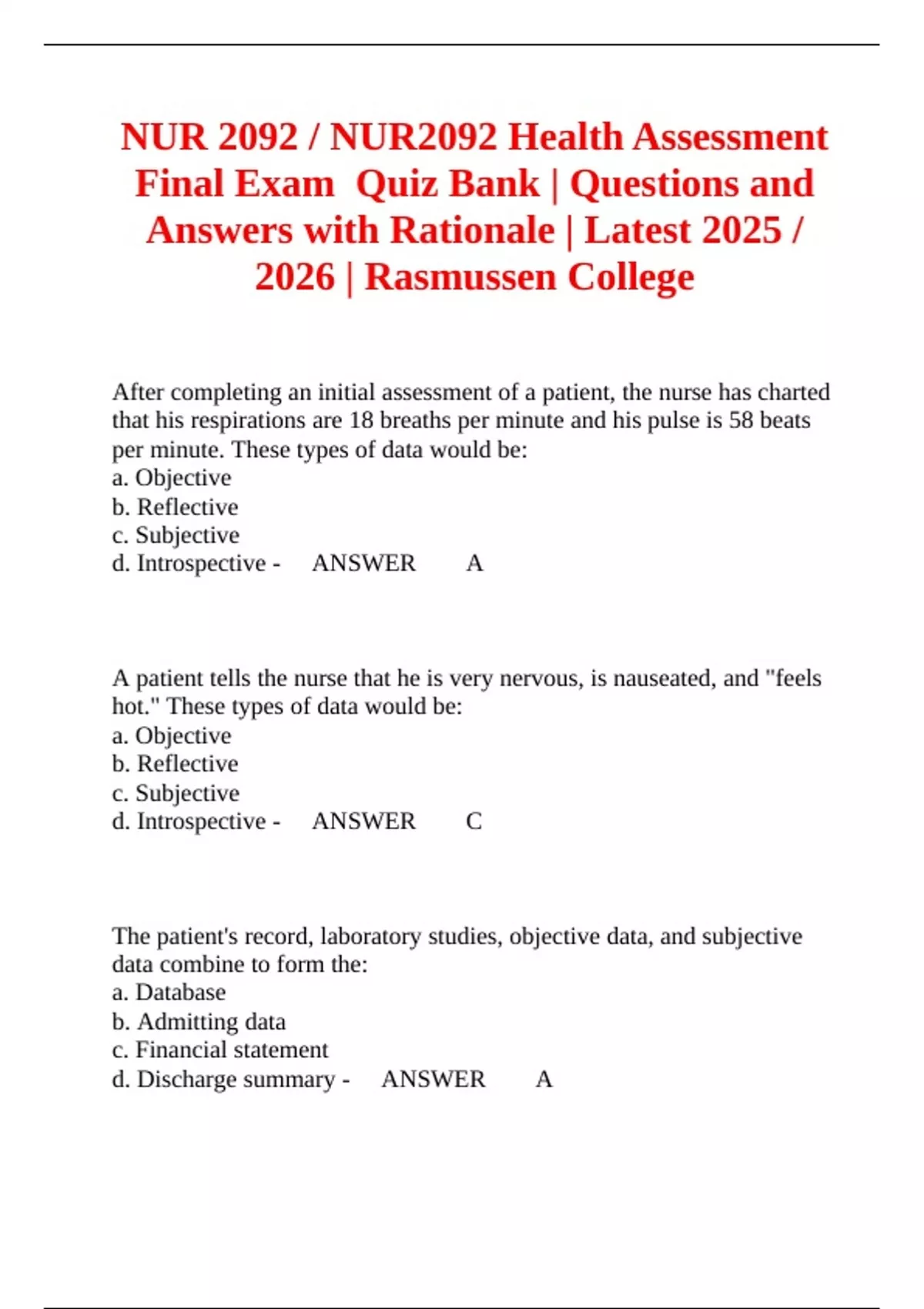 NUR 2092 / NUR2092 Health Assessment Final Exam Quiz Bank | Questions and Answers with Rationale | Latest 2025 / 2026 | Rasmussen College

After completing an initial assessment of a patient, the nurse has charted that his respirations are 18 breaths per minute and his pulse is 58 beats per minute. These types of data would be:
a. Objective
b. Reflective
c. Subjective
d. Introspective - ANSWER A

A patient tells the nurse that he is very nervous, is nauseated, and "feels hot." These types of data would be:
a. Objective
b. Reflective
c. Subjective
d. Introspective - ANSWER C

The patient's record, laboratory studies, objective data, and subjective data combine to form the:
a. Database
b. Admitting data
c. Financial statement
d. Discharge summary - ANSWER A